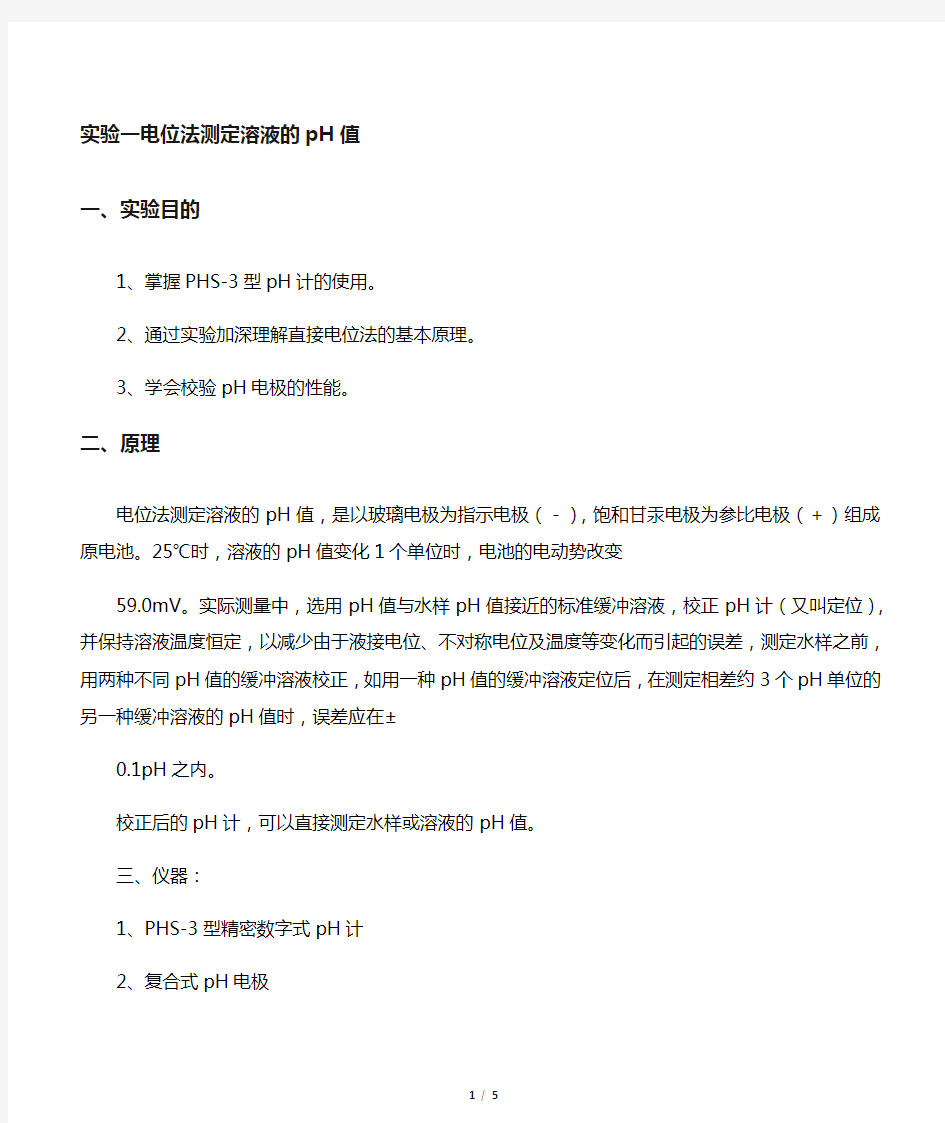 实验一电位法测定溶液的pH值

一、实验目的

1、掌握PHS-3型pH计的使用。

2、通过实验加深理解直接电位法的基本原理。

3、学会校验pH电极的性能。

二、原理

电位法测定溶液的pH值，是以玻璃电极为指示电极（-），饱和甘汞电极为参比电极（+）组成原电池。25℃时，溶液的pH值变化1个单位时，电池的电动势改变

59.0mV。实际测量中，选用pH值与水样pH值接近的标准缓冲溶液，校正pH计（又叫定位），并保持溶液温度恒定，以减少由于液接电位、不对称电位及温度等变化而引起的误差，测定水样之前，用两种不同pH值的缓冲溶液校正，如用一种pH值的缓冲溶液定位后，在测定相差约3个pH单位的另一种缓冲溶液的pH值时，误差应在±

0.1pH之内。

校正后的pH计，可以直接测定水样或溶液的pH值。

三、仪器：

1、PHS-3型精密数字式pH计

2、复合式pH电极

1 / 5